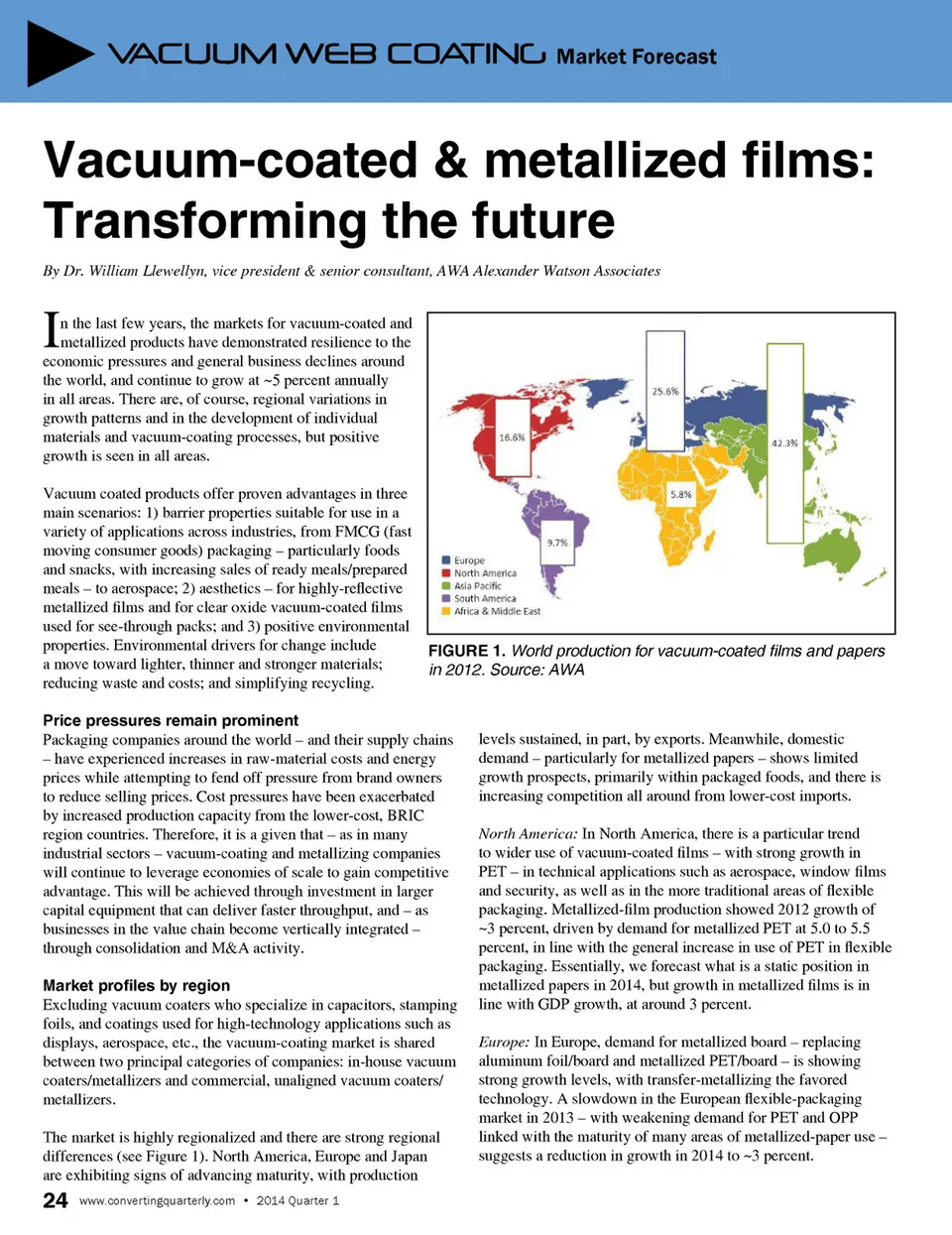 VACUUM WEB COATING Market Forecast

Vacuum-coated & metallized films: Transforming the future

By Dr. William Llewellyn, vice president & senior consultant, AWA Alexander Watson Associates

In the last few years, the markets for vacuum-coated and metallized products have demonstrated resilience to the economic pressures and general business declines around the world, and continue to grow at ~5 percent annually in all areas. There are, of course, regional variations in growth patterns and in the development of individual materials and vacuum-coating processes, but positive growth is seen in all areas.

Vacuum coated products offer proven advantages in three main scenarios: 1) barrier properties suitable for use in a variety of applications across industries, from FMCG (fast moving consumer goods) packaging – particularly foods and snacks, with increasing sales of ready meals/prepared meals – to aerospace; 2) aesthetics – for highly-reflective metallized films and for clear oxide vacuum-coated films used for see-through packs; and 3) positive environmental properties. Environmental drivers for change include a move toward lighter, thinner and stronger materials; reducing waste and costs; and simplifying recycling.

16.6%
25.6%
42.3%
5.8%
9.7%
Europe
North America
Asia Pacific
South America
Africa & Middle East

FIGURE 1. World production for vacuum-coated films and papers in 2012. Source: AWA

Price pressures remain prominent
Packaging companies around the world – and their supply chains – have experienced increases in raw-material costs and energy prices while attempting to fend off pressure from brand owners to reduce selling prices. Cost pressures have been exacerbated by increased production capacity from the lower-cost, BRIC region countries. Therefore, it is a given that – as in many industrial sectors – vacuum-coating and metallizing companies will continue to leverage economies of scale to gain competitive advantage. This will be achieved through investment in larger capital equipment that can deliver faster throughput, and – as businesses in the value chain become vertically integrated – through consolidation and M&A activity.

Market profiles by region
Excluding vacuum coaters who specialize in capacitors, stamping foils, and coatings used for high-technology applications such as displays, aerospace, etc., the vacuum-coating market is shared between two principal categories of companies: in-house vacuum coaters/metallizers and commercial, unaligned vacuum coaters/metallizers.

The market is highly regionalized and there are strong regional differences (see Figure 1). North America, Europe and Japan are exhibiting signs of advancing maturity, with production levels sustained, in part, by exports. Meanwhile, domestic demand – particularly for metallized papers – shows limited growth prospects, primarily within packaged foods, and there is increasing competition all around from lower-cost imports.

North America: In North America, there is a particular trend to wider use of vacuum-coated films – with strong growth in PET – in technical applications such as aerospace, window films and security, as well as in the more traditional areas of flexible packaging. Metallized-film production showed 2012 growth of ~3 percent, driven by demand for metallized PET at 5.0 to 5.5 percent, in line with the general increase in use of PET in flexible packaging. Essentially, we forecast what is a static position in metallized papers in 2014, but growth in metallized films is in line with GDP growth, at around 3 percent.

Europe: In Europe, demand for metallized board – replacing aluminum foil/board and metallized PET/board – is showing strong growth levels, with transfer-metallizing the favored technology. A slowdown in the European flexible-packaging market in 2013 – with weakening demand for PET and OPP linked with the maturity of many areas of metallized-paper use – suggests a reduction in growth in 2014 to ~3 percent.

24 www.convertingquarterly.com • 2014 Quarter 1